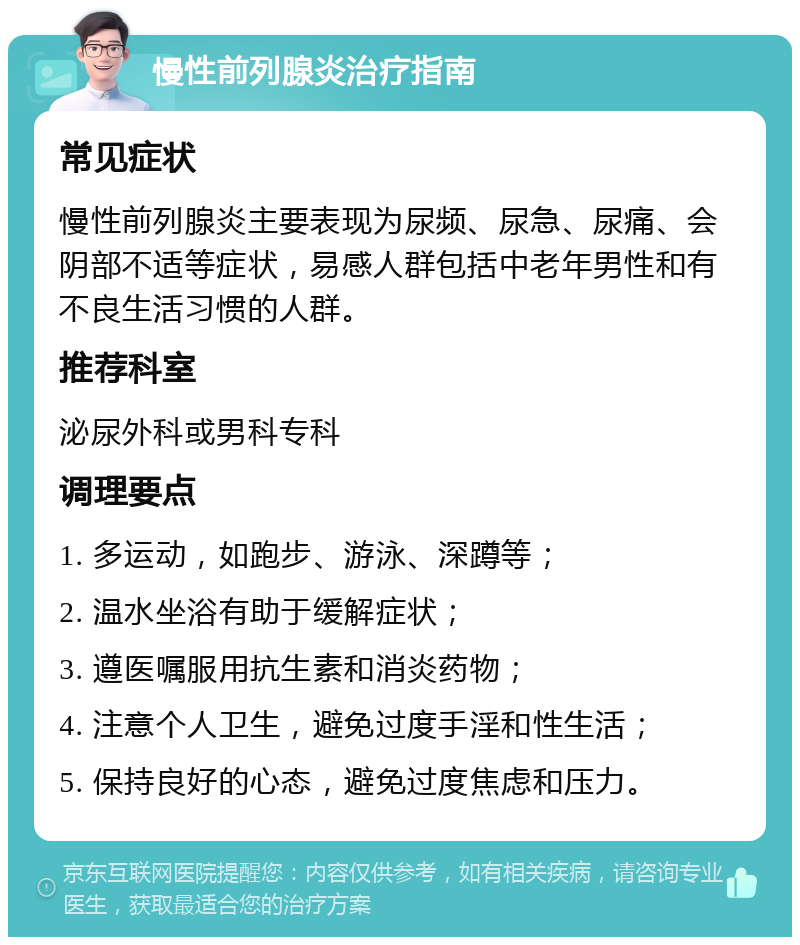 慢性前列腺炎治疗指南

常见症状

慢性前列腺炎主要表现为尿频、尿急、尿痛、会阴部不适等症状，易感人群包括中老年男性和有不良生活习惯的人群。

推荐科室

泌尿外科或男科专科

调理要点

1. 多运动，如跑步、游泳、深蹲等；

2. 温水坐浴有助于缓解症状；

3. 遵医嘱服用抗生素和消炎药物；

4. 注意个人卫生，避免过度手淫和性生活；

5. 保持良好的心态，避免过度焦虑和压力。

京东互联网医院提醒您：内容仅供参考，如有相关疾病，请咨询专业医生，获取最适合您的治疗方案